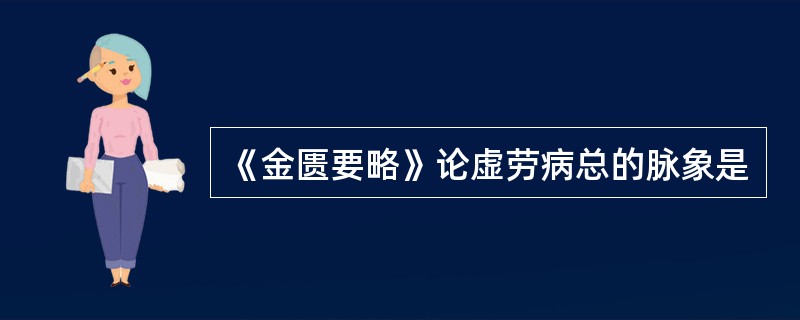 《金匮要略》论虚劳病总的脉象是